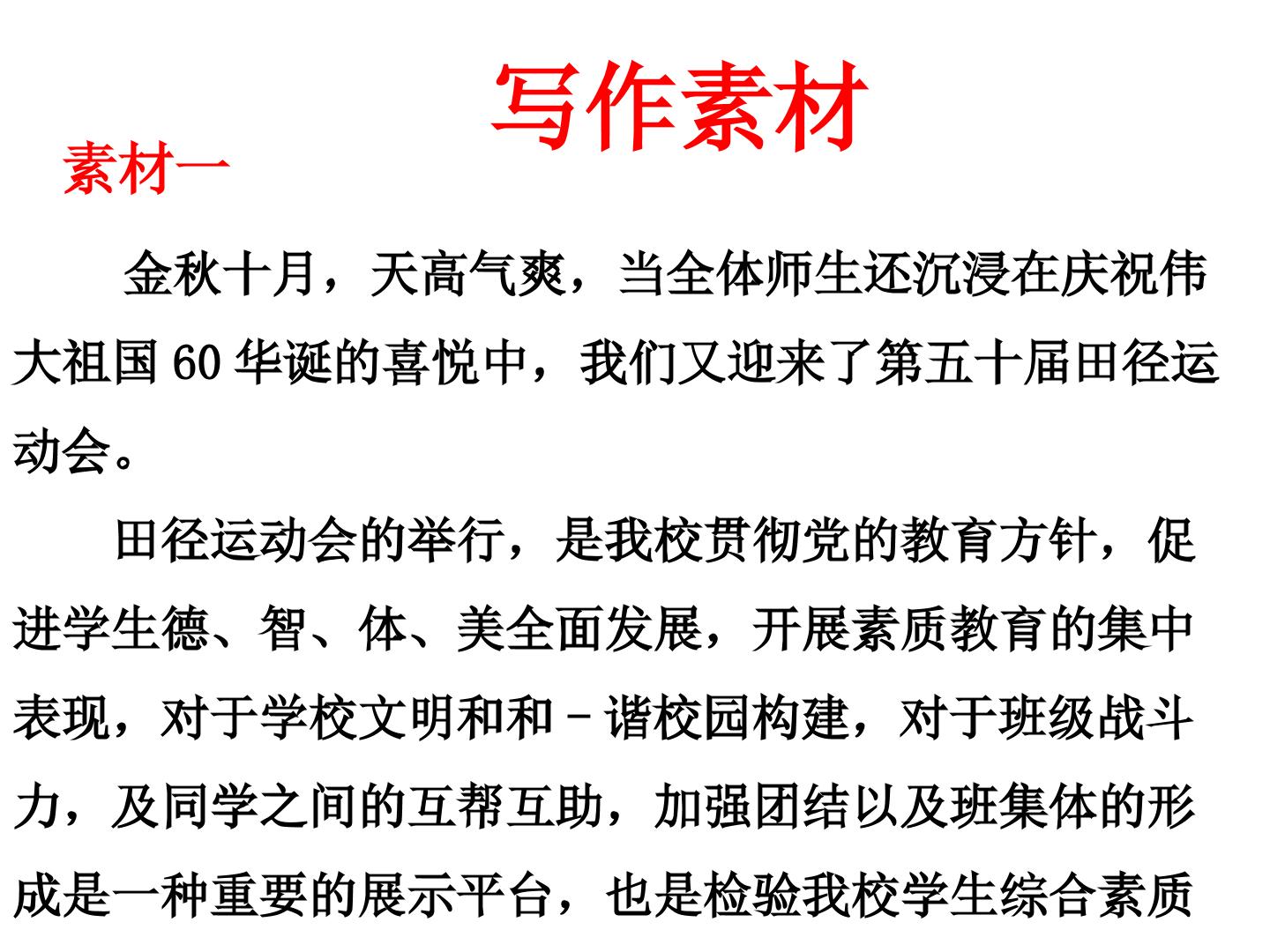 写作素材

素材一

金秋十月，天高气爽，当全体师生还沉浸在庆祝伟大祖国 60 华诞的喜悦中，我们又迎来了第五十届田径运动会。

田径运动会的举行，是我校贯彻党的教育方针，促进学生德、智、体、美全面发展，开展素质教育的集中表现，对于学校文明和和－谐校园构建，对于班级战斗力，及同学之间的互帮互助，加强团结以及班集体的形成是一种重要的展示平台，也是检验我校学生综合素质